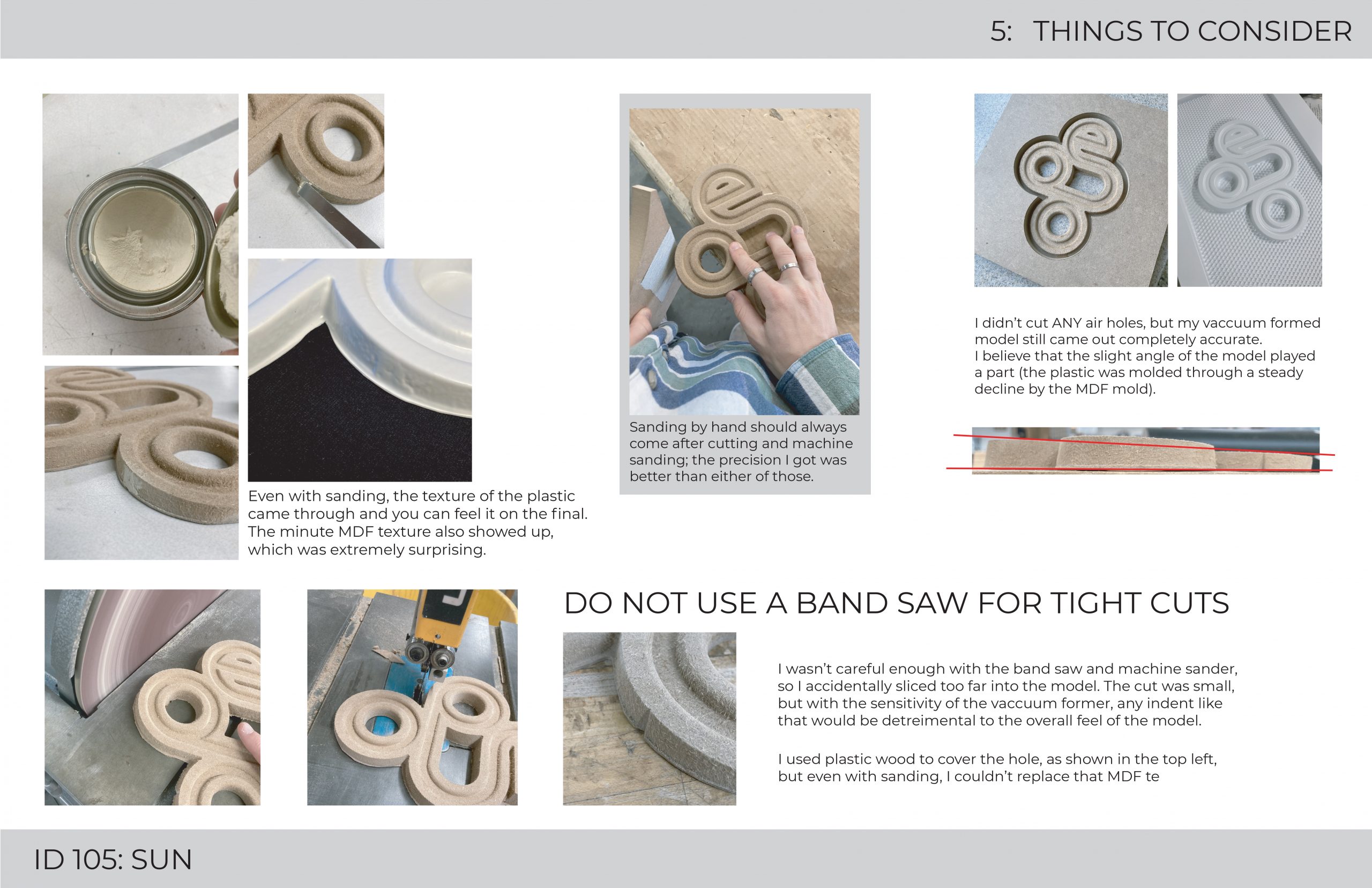 5: THINGS TO CONSIDER

Even with sanding, the texture of the plastic came through and you can feel it on the final. The minute MDF texture also showed up, which was extremely surprising.

Sanding by hand should always come after cutting and machine sanding; the precision I got was better than either of those.

I didn't cut ANY air holes, but my vaccuum formed model still came out completely accurate.
I believe that the slight angle of the model played a part (the plastic was molded through a steady decline by the MDF mold).

DO NOT USE A BAND SAW FOR TIGHT CUTS

I wasn't careful enough with the band saw and machine sander, so I accidentally sliced too far into the model. The cut was small, but with the sensitivity of the vaccuum former, any indent like that would be detreimental to the overall feel of the model.

I used plastic wood to cover the hole, as shown in the top left, but even with sanding, I couldn't replace that MDF te

ID 105: SUN